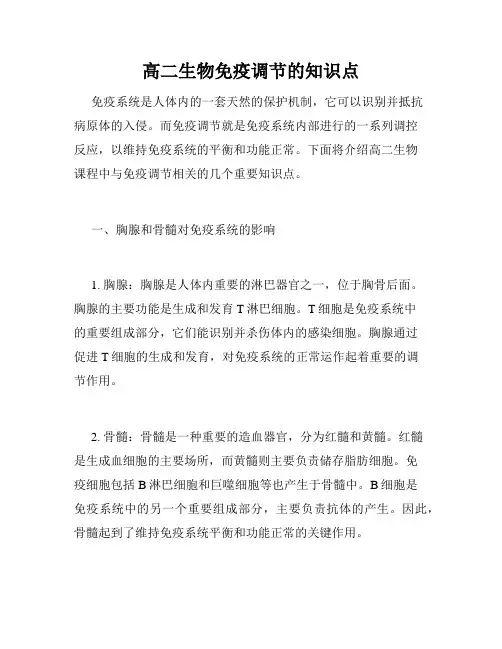 高二生物免疫调节的知识点

免疫系统是人体内的一套天然的保护机制，它可以识别并抵抗病原体的入侵。而免疫调节就是免疫系统内部进行的一系列调控反应，以维持免疫系统的平衡和功能正常。下面将介绍高二生物课程中与免疫调节相关的几个重要知识点。

一、胸腺和骨髓对免疫系统的影响

1. 胸腺：胸腺是人体内重要的淋巴器官之一，位于胸骨后面。胸腺的主要功能是生成和发育 T 淋巴细胞。T 细胞是免疫系统中的重要组成部分，它们能识别并杀伤体内的感染细胞。胸腺通过促进 T 细胞的生成和发育，对免疫系统的正常运作起着重要的调节作用。

2. 骨髓：骨髓是一种重要的造血器官，分为红髓和黄髓。红髓是生成血细胞的主要场所，而黄髓则主要负责储存脂肪细胞。免疫细胞包括 B 淋巴细胞和巨噬细胞等也产生于骨髓中。B 细胞是免疫系统中的另一个重要组成部分，主要负责抗体的产生。因此，骨髓起到了维持免疫系统平衡和功能正常的关键作用。